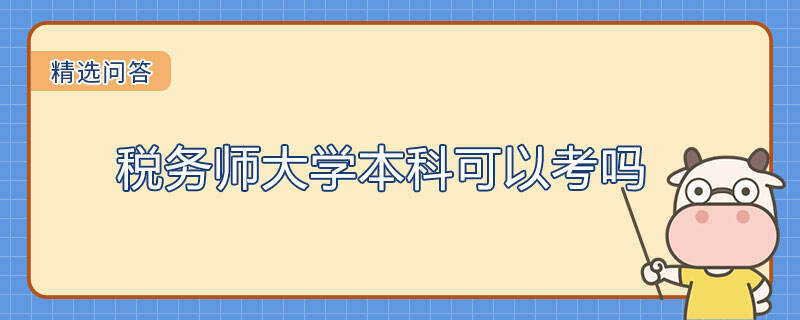 精选问答

税务师大学本科可以考吗